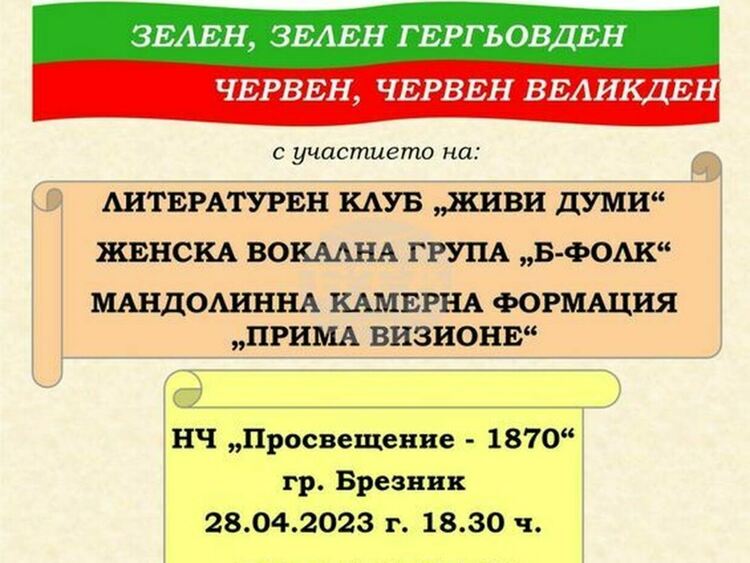 ЗЕЛЕН, ЗЕЛЕН ГЕРГЬОВДЕН

ЧЕРВЕН, ЧЕРВЕН ВЕЛИКДЕН

с участието на:

ЛИТЕРАТУРЕН КЛУБ „ЖИВИ ДУМИ“

ЖЕНСКА ВОКАЛНА ГРУПА „Б-ФОЛК“

МАНДОЛИННА КАМЕРНА ФОРМАЦИЯ „ПРИМА ВИЗИОНЕ“

НЧ „Просвещение - 1870“
гр. Брезник
28.04.2023 г. 18.30 ч.